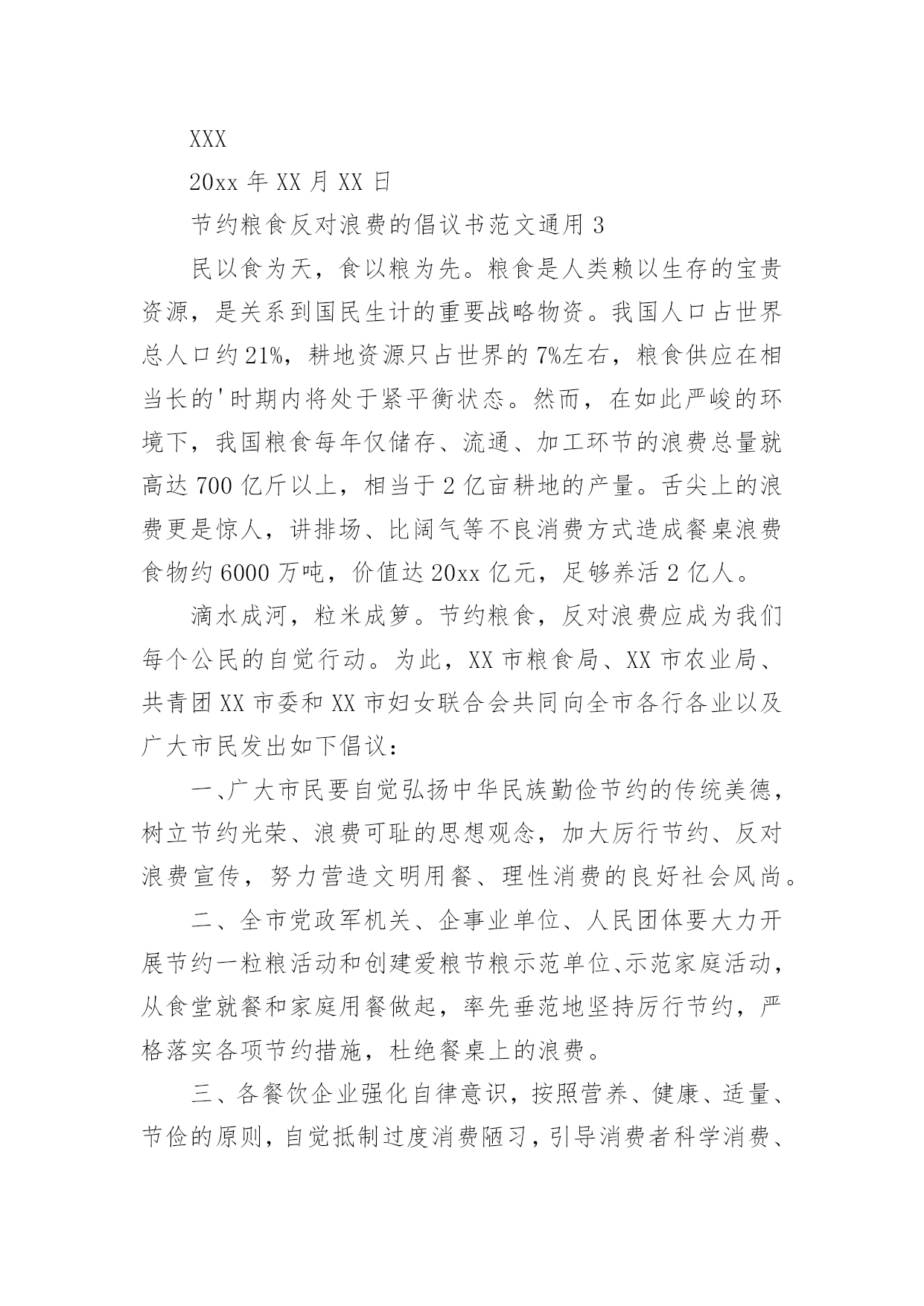 XXX

20xx 年 XX 月 XX 日

节约粮食反对浪费的倡议书范文通用 3

民以食为天，食以粮为先。粮食是人类赖以生存的宝贵资源，是关系到国民生计的重要战略物资。我国人口占世界总人口约 21%，耕地资源只占世界的 7%左右，粮食供应在相当长的'时期内将处于紧平衡状态。然而，在如此严峻的环境下，我国粮食每年仅储存、流通、加工环节的浪费总量就高达 700 亿斤以上，相当于 2 亿亩耕地的产量。舌尖上的浪费更是惊人，讲排场、比阔气等不良消费方式造成餐桌浪费食物约 6000 万吨，价值达 20xx 亿元，足够养活 2 亿人。

滴水成河，粒米成箩。节约粮食，反对浪费应成为我们每个公民的自觉行动。为此，XX 市粮食局、XX 市农业局、共青团 XX 市委和 XX 市妇女联合会共同向全市各行各业以及广大市民发出如下倡议：

一、广大市民要自觉弘扬中华民族勤俭节约的传统美德，树立节约光荣、浪费可耻的思想观念，加大厉行节约、反对浪费宣传，努力营造文明用餐、理性消费的良好社会风尚。

二、全市党政军机关、企事业单位、人民团体要大力开展节约一粒粮活动和创建爱粮节粮示范单位、示范家庭活动，从食堂就餐和家庭用餐做起，率先垂范地坚持厉行节约，严格落实各项节约措施，杜绝餐桌上的浪费。

三、各餐饮企业强化自律意识，按照营养、健康、适量、节俭的原则，自觉抵制过度消费陋习，引导消费者科学消费、